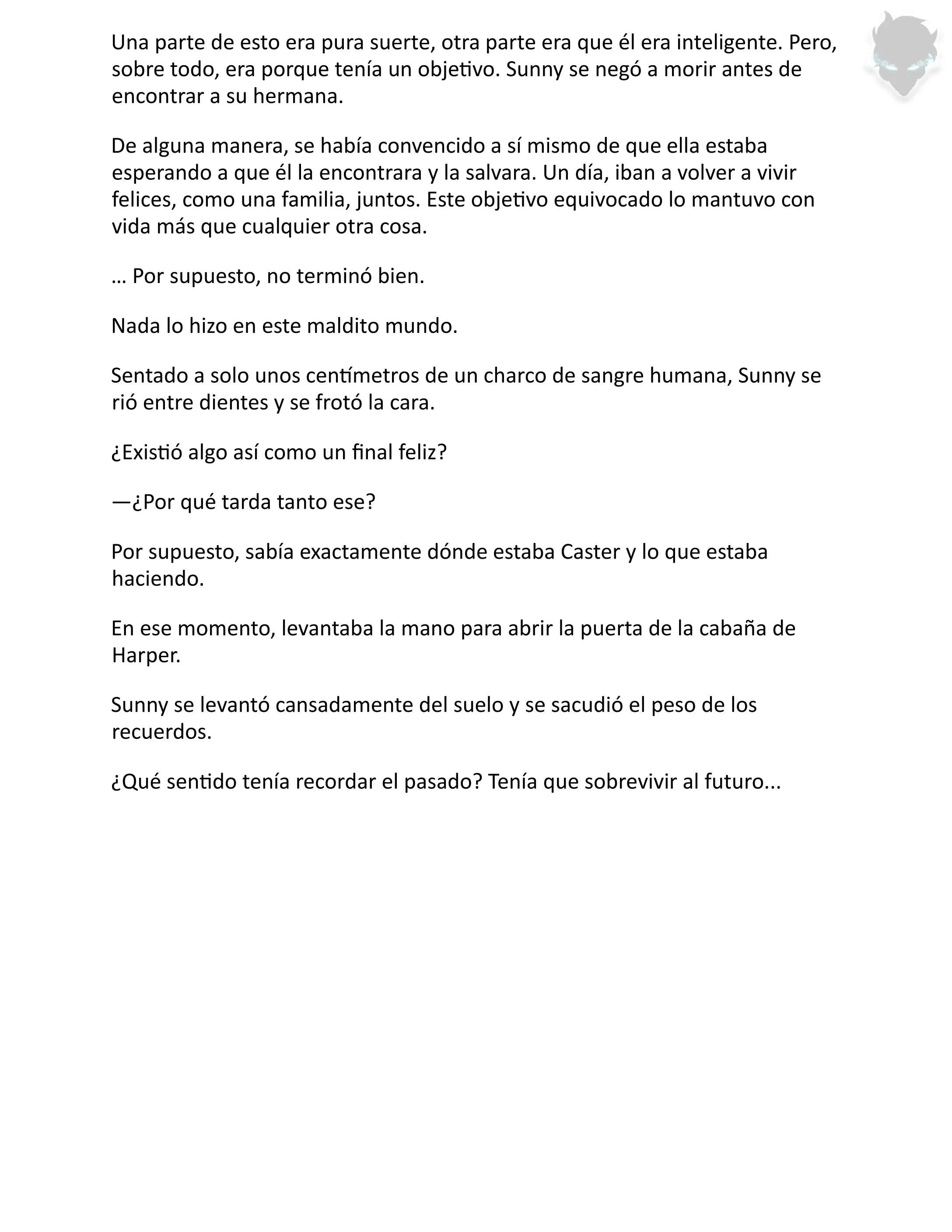 Una parte de esto era pura suerte, otra parte era que él era inteligente. Pero, sobre todo, era porque tenía un objetivo. Sunny se negó a morir antes de encontrar a su hermana.

De alguna manera, se había convencido a sí mismo de que ella estaba esperando a que él la encontrara y la salvara. Un día, iban a volver a vivir felices, como una familia, juntos. Este objetivo equivocado lo mantuvo con vida más que cualquier otra cosa.

… Por supuesto, no terminó bien.

Nada lo hizo en este maldito mundo.

Sentado a solo unos centímetros de un charco de sangre humana, Sunny se rió entre dientes y se frotó la cara.

¿Existió algo así como un final feliz?

—¿Por qué tarda tanto ese?

Por supuesto, sabía exactamente dónde estaba Caster y lo que estaba haciendo.

En ese momento, levantaba la mano para abrir la puerta de la cabaña de Harper.

Sunny se levantó cansadamente del suelo y se sacudió el peso de los recuerdos.

¿Qué sentido tenía recordar el pasado? Tenía que sobrevivir al futuro...